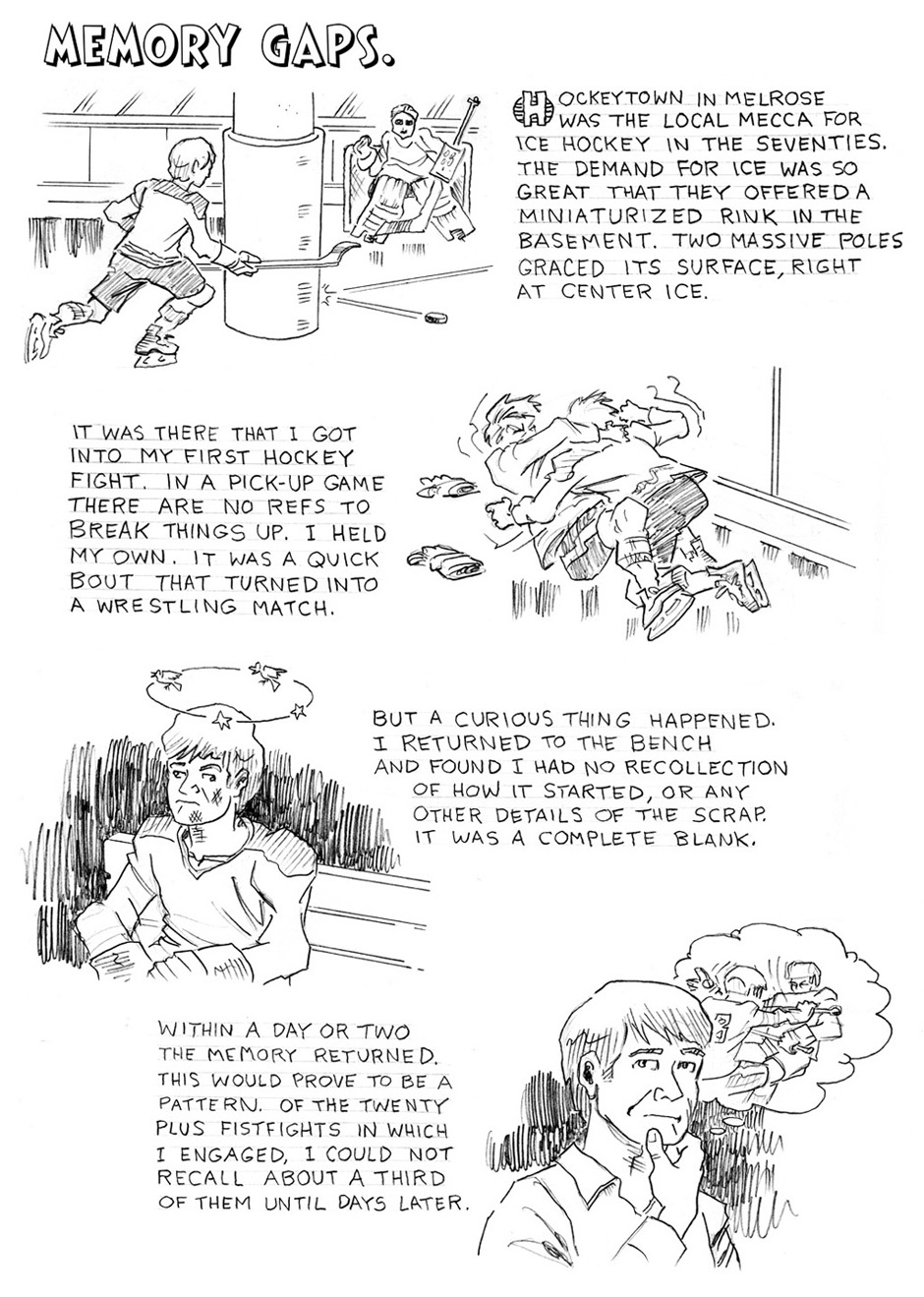 MEMORY GAPS.

HOCKEYTOWN IN MELROSE WAS THE LOCAL MECCA FOR ICE HOCKEY IN THE SEVENTIES. THE DEMAND FOR ICE WAS SO GREAT THAT THEY OFFERED A MINIATURIZED RINK IN THE BASEMENT. TWO MASSIVE POLES GRACED ITS SURFACE, RIGHT AT CENTER ICE.

IT WAS THERE THAT I GOT INTO MY FIRST HOCKEY FIGHT. IN A PICK-UP GAME THERE ARE NO REFS TO BREAK THINGS UP. I HELD MY OWN. IT WAS A QUICK BOUT THAT TURNED INTO A WRESTLING MATCH.

BUT A CURIOUS THING HAPPENED. I RETURNED TO THE BENCH AND FOUND I HAD NO RECOLLECTION OF HOW IT STARTED, OR ANY OTHER DETAILS OF THE SCRAP. IT WAS A COMPLETE BLANK.

WITHIN A DAY OR TWO THE MEMORY RETURNED. THIS WOULD PROVE TO BE A PATTERN. OF THE TWENTY PLUS FISTFIGHTS IN WHICH I ENGAGED, I COULD NOT RECALL ABOUT A THIRD OF THEM UNTIL DAYS LATER.